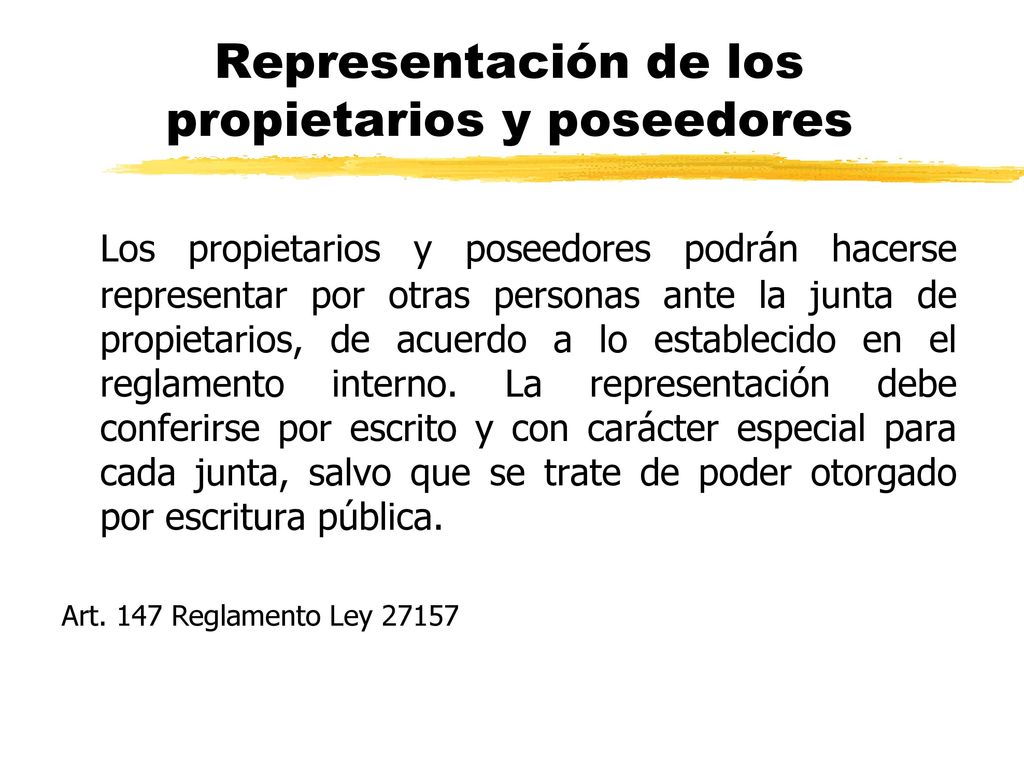 Representación de los propietarios y poseedores

Los propietarios y poseedores podrán hacerse representar por otras personas ante la junta de propietarios, de acuerdo a lo establecido en el reglamento interno. La representación debe conferirse por escrito y con carácter especial para cada junta, salvo que se trate de poder otorgado por escritura pública.

Art. 147 Reglamento Ley 27157